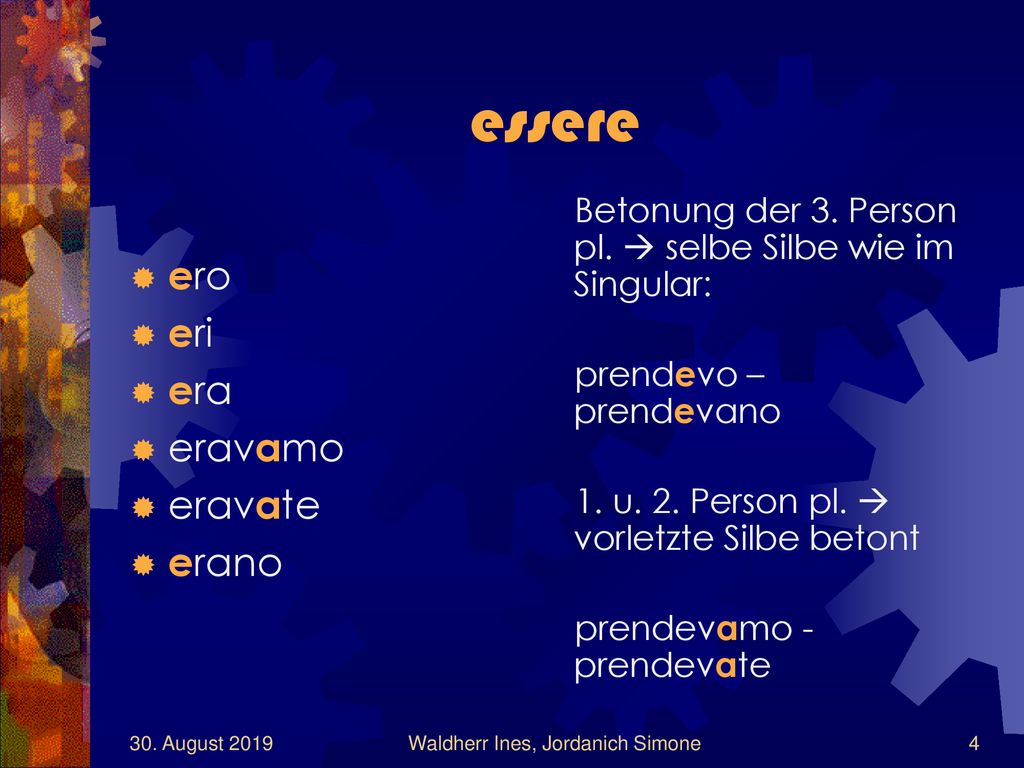 essere

ero
eri
era
eravamo
eravate
erano

Betonung der 3. Person pl. → selbe Silbe wie im Singular:

prendevo – prendevano

1. u. 2. Person pl. → vorletzte Silbe betont

prendevamo - prendevate

30. August 2019
Waldherr Ines, Jordanich Simone
4